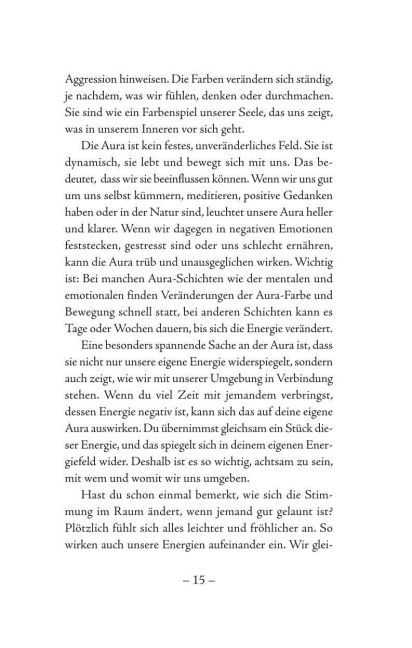 Aggression hinweisen. Die Farben verändern sich ständig, je nachdem, was wir fühlen, denken oder durchmachen. Sie sind wie ein Farbenspiel unserer Seele, das uns zeigt, was in unserem Inneren vor sich geht.

Die Aura ist kein festes, unveränderliches Feld. Sie ist dynamisch, sie lebt und bewegt sich mit uns. Das bedeutet, dass wir sie beeinflussen können. Wenn wir uns gut um uns selbst kümmern, meditieren, positive Gedanken haben oder in der Natur sind, leuchtet unsere Aura heller und klarer. Wenn wir dagegen in negativen Emotionen feststecken, gestresst sind oder uns schlecht ernähren, kann die Aura trüb und unausgeglichen wirken. Wichtig ist: Bei manchen Aura-Schichten wie der mentalen und emotionalen finden Veränderungen der Aura-Farbe und Bewegung schnell statt, bei anderen Schichten kann es Tage oder Wochen dauern, bis sich die Energie verändert.

Eine besonders spannende Sache an der Aura ist, dass sie nicht nur unsere eigene Energie widerspiegelt, sondern auch zeigt, wie wir mit unserer Umgebung in Verbindung stehen. Wenn du viel Zeit mit jemandem verbringst, dessen Energie negativ ist, kann sich das auf deine eigene Aura auswirken. Du übernimmst gleichsam ein Stück dieser Energie, und das spiegelt sich in deinem eigenen Energiefeld wider. Deshalb ist es so wichtig, achtsam zu sein, mit wem und womit wir uns umgeben.

Hast du schon einmal bemerkt, wie sich die Stimmung im Raum ändert, wenn jemand gut gelaunt ist? Plötzlich fühlt sich alles leichter und fröhlicher an. So wirken auch unsere Energien aufeinander ein. Wir glei-

– 15 –